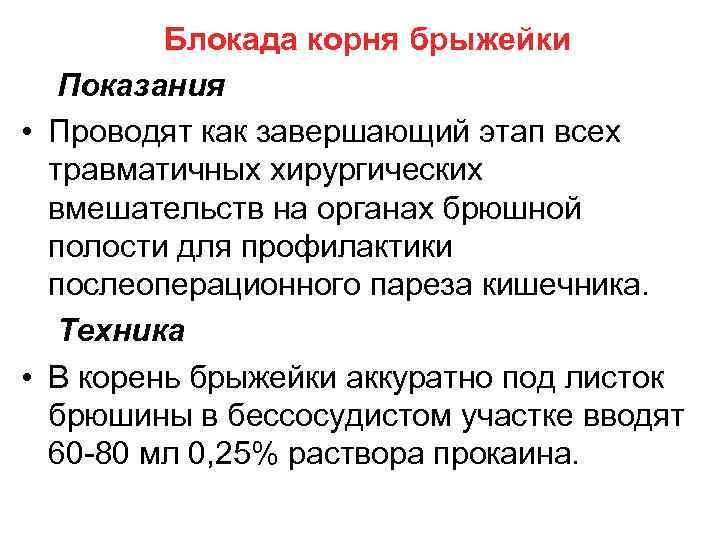 Блокада корня брыжейки

Показания

• Проводят как завершающий этап всех травматичных хирургических вмешательств на органах брюшной полости для профилактики послеоперационного пареза кишечника.

Техника

• В корень брыжейки аккуратно под листок брюшины в бессосудистом участке вводят 60-80 мл 0,25% раствора прокаина.